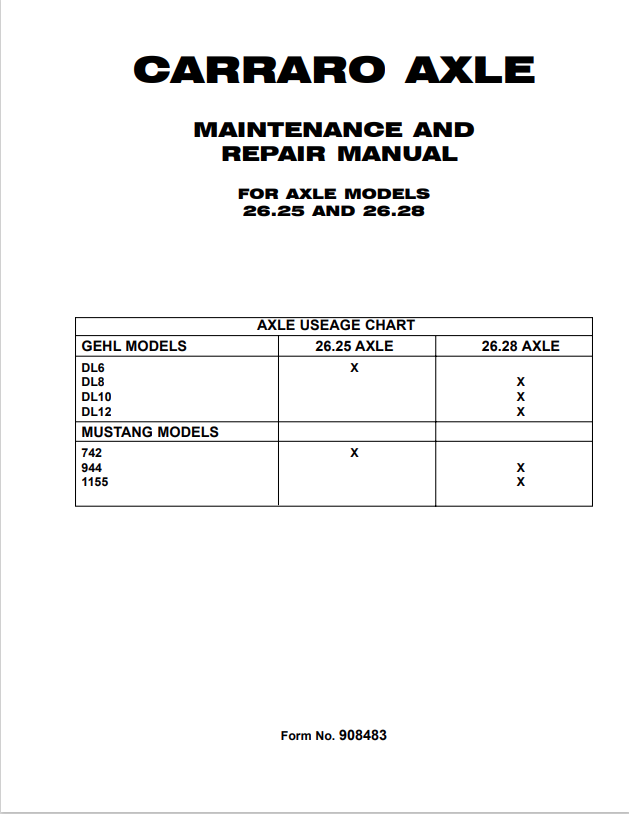 CARRARO AXLE

MAINTENANCE AND REPAIR MANUAL

FOR AXLE MODELS 26.25 AND 26.28

AXLE USEAGE CHART

| GEHL MODELS | 26.25 AXLE | 26.28 AXLE |
|---|---|---|
| DL6 | X | |
| DL8 | | X |
| DL10 | | X |
| DL12 | | X |
| MUSTANG MODELS | | |
| 742 | X | |
| 944 | | X |
| 1155 | | X |

Form No. 908483